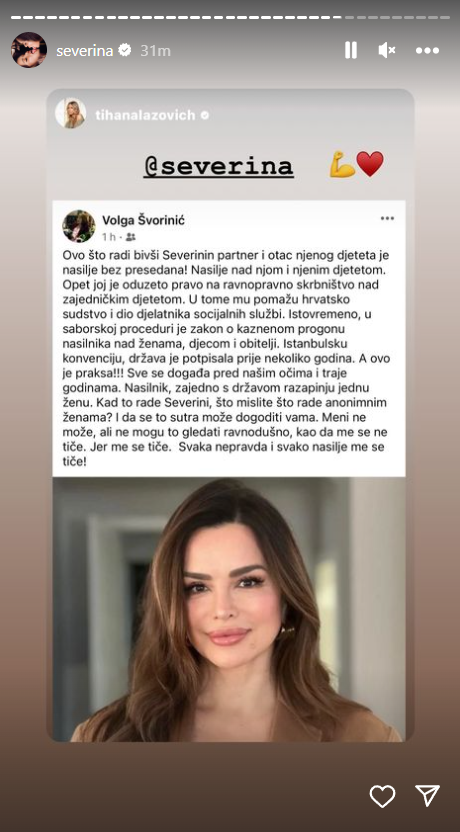 severina 31m

tihanalazovich

@severina 💪❤️

Volga Švorinić
1 h ·

Ovo što radi bivši Severinin partner i otac njenog djeteta je nasilje bez presedana! Nasilje nad njom i njenim djetetom. Opet joj je oduzeto pravo na ravnopravno skrbništvo nad zajedničkim djetetom. U tome mu pomažu hrvatsko sudstvo i dio djelatnika socijalnih službi. Istovremeno, u saborskoj proceduri je zakon o kaznenom progonu nasilnika nad ženama, djecom i obitelji. Istanbulsku konvenciju, država je potpisala prije nekoliko godina. A ovo je praksa!!! Sve se događa pred našim očima i traje godinama. Nasilnik, zajedno s državom razapinju jednu ženu. Kad to rade Severini, što mislite što rade anonimnim ženama? I da se to sutra može dogoditi vama. Meni ne može, ali ne mogu to gledati ravnodušno, kao da me se ne tiče. Jer me se tiče. Svaka nepravda i svako nasilje me se tiče!